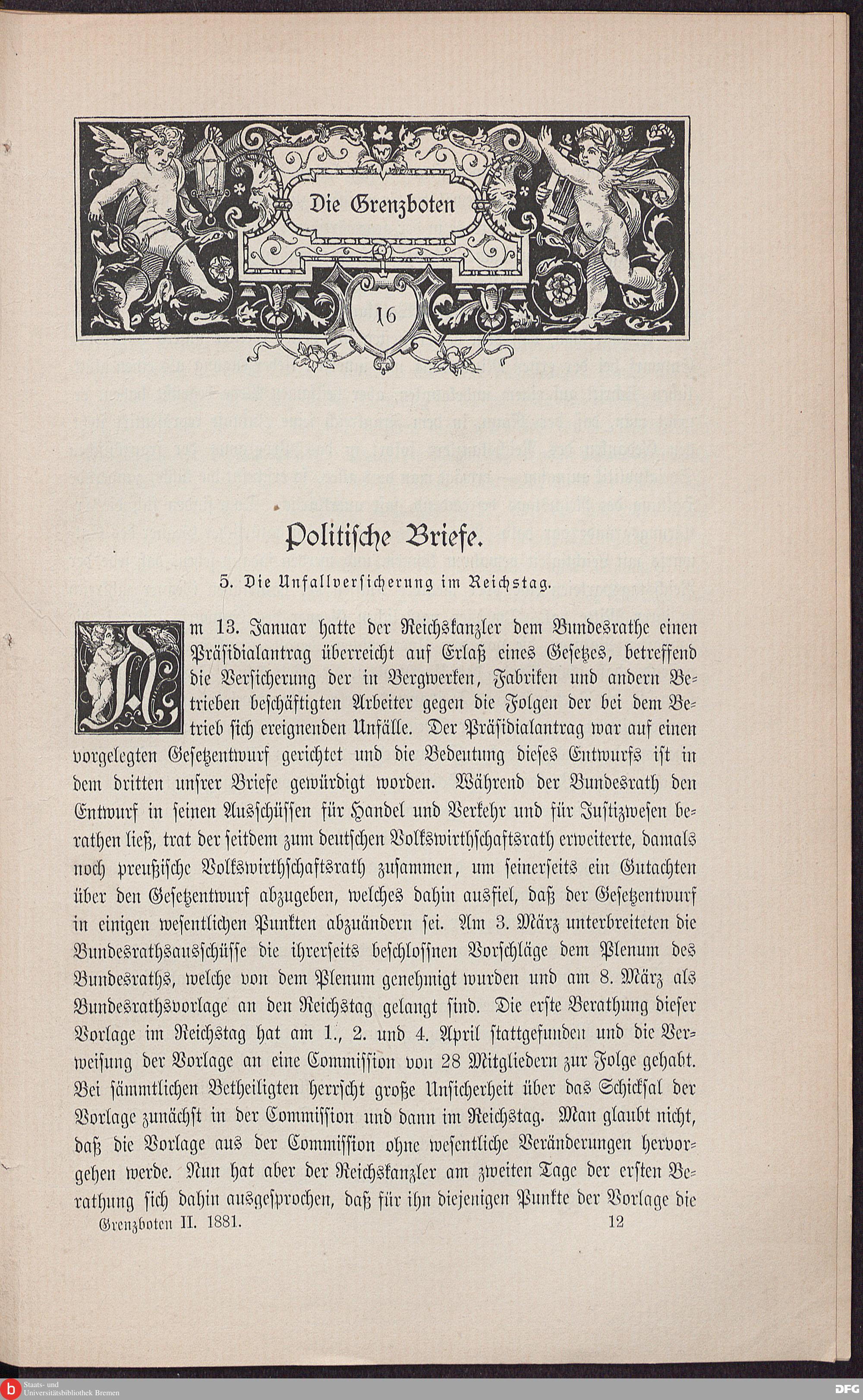 Die Grenzboten

16

Politische Briefe.

5. Die Unfallversicherung im Reichstag.

Am 13. Januar hatte der Reichskanzler dem Bundesrathe einen Präsidialantrag überreicht auf Erlaß eines Gesetzes, betreffend die Versicherung der in Bergwerken, Fabriken und andern Betrieben beschäftigten Arbeiter gegen die Folgen der bei dem Betrieb sich ereignenden Unfälle. Der Präsidialantrag war auf einen vorgelegten Gesetzentwurf gerichtet und die Bedeutung dieses Entwurfs ist in dem dritten unsrer Briefe gewürdigt worden. Während der Bundesrath den Entwurf in seinen Ausschüssen für Handel und Verkehr und für Justizwesen berathen ließ, trat der seitdem zum deutschen Volkswirthschaftsrath erweiterte, damals noch preußische Volkswirthschaftsrath zusammen, um seinerseits ein Gutachten über den Gesetzentwurf abzugeben, welches dahin ausfiel, daß der Gesetzentwurf in einigen wesentlichen Punkten abzuändern sei. Am 3. März unterbreiteten die Bundesrathsausschüsse die ihrerseits beschlossnen Vorschläge dem Plenum des Bundesraths, welche von dem Plenum genehmigt wurden und am 8. März als Bundesrathsvorlage an den Reichstag gelangt sind. Die erste Berathung dieser Vorlage im Reichstag hat am 1., 2. und 4. April stattgefunden und die Verweisung der Vorlage an eine Commission von 28 Mitgliedern zur Folge gehabt. Bei sämmtlichen Betheiligten herrscht große Unsicherheit über das Schicksal der Vorlage zunächst in der Commission und dann im Reichstag. Man glaubt nicht, daß die Vorlage aus der Commission ohne wesentliche Veränderungen hervorgehen werde. Nun hat aber der Reichskanzler am zweiten Tage der ersten Berathung sich dahin ausgesprochen, daß für ihn diejenigen Punkte der Vorlage die

Grenzboten II. 1881. 12

Staats- und Universitätsbibliothek Bremen

DFG